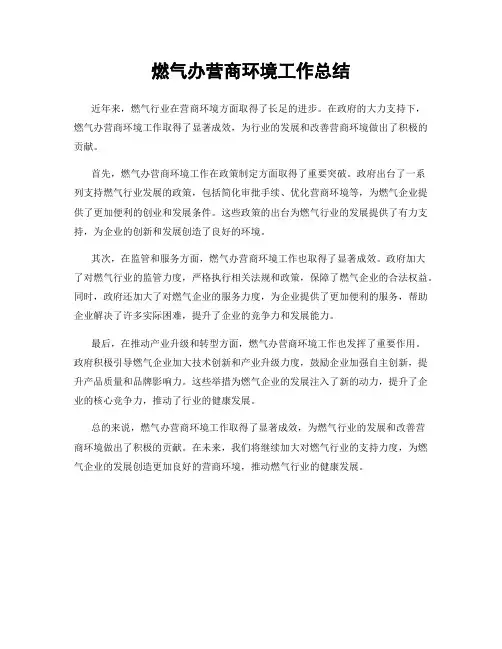 燃气办营商环境工作总结

近年来，燃气行业在营商环境方面取得了长足的进步。在政府的大力支持下，燃气办营商环境工作取得了显著成效，为行业的发展和改善营商环境做出了积极的贡献。

首先，燃气办营商环境工作在政策制定方面取得了重要突破。政府出台了一系列支持燃气行业发展的政策，包括简化审批手续、优化营商环境等，为燃气企业提供了更加便利的创业和发展条件。这些政策的出台为燃气行业的发展提供了有力支持，为企业的创新和发展创造了良好的环境。

其次，在监管和服务方面，燃气办营商环境工作也取得了显著成效。政府加大了对燃气行业的监管力度，严格执行相关法规和政策，保障了燃气企业的合法权益。同时，政府还加大了对燃气企业的服务力度，为企业提供了更加便利的服务，帮助企业解决了许多实际困难，提升了企业的竞争力和发展能力。

最后，在推动产业升级和转型方面，燃气办营商环境工作也发挥了重要作用。政府积极引导燃气企业加大技术创新和产业升级力度，鼓励企业加强自主创新，提升产品质量和品牌影响力。这些举措为燃气企业的发展注入了新的动力，提升了企业的核心竞争力，推动了行业的健康发展。

总的来说，燃气办营商环境工作取得了显著成效，为燃气行业的发展和改善营商环境做出了积极的贡献。在未来，我们将继续加大对燃气行业的支持力度，为燃气企业的发展创造更加良好的营商环境，推动燃气行业的健康发展。